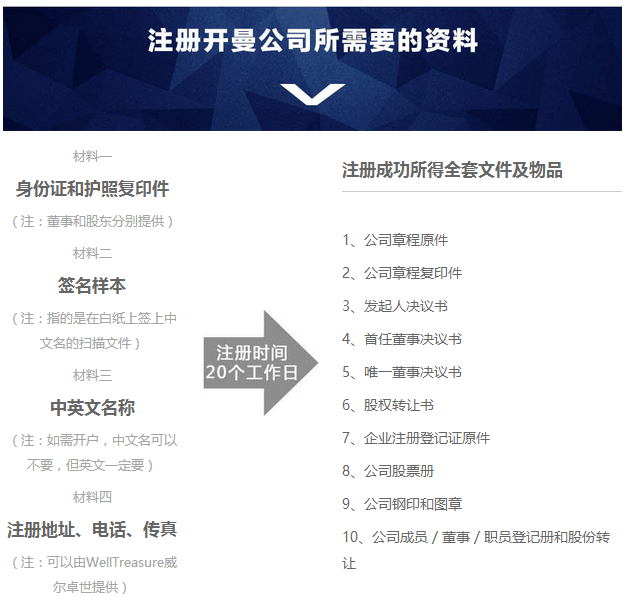 注册开曼公司所需要的资料

材料一

身份证和护照复印件

（注：董事和股东分别提供）

材料二

签名样本

（注：指的是在白纸上签上中文名的扫描文件）

材料三

中英文名称

（注：如需开户，中文名可以不要，但英文一定要）

材料四

注册地址、电话、传真

（注：可以由WellTreasure威尔卓世提供）

注册时间
20个工作日

注册成功所得全套文件及物品

1、公司章程原件

2、公司章程复印件

3、发起人决议书

4、首任董事决议书

5、唯一董事决议书

6、股权转让书

7、企业注册登记证原件

8、公司股票册

9、公司钢印和图章

10、公司成员 / 董事 / 职员登记册和股份转让